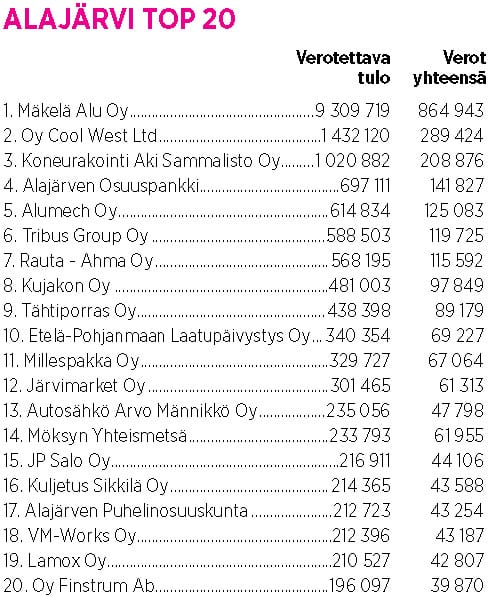 ALAJÄRVI TOP 20

| | Verotettava tulo | Verot yhteensä |
|---|---|---|
| 1. Mäkelä Alu Oy | 9 309 719 | 864 943 |
| 2. Oy Cool West Ltd | 1 432 120 | 289 424 |
| 3. Koneurakointi Aki Sammalisto Oy | 1 020 882 | 208 876 |
| 4. Alajärven Osuuspankki | 697 111 | 141 827 |
| 5. Alumech Oy | 614 834 | 125 083 |
| 6. Tribus Group Oy | 588 503 | 119 725 |
| 7. Rauta - Ahma Oy | 568 195 | 115 592 |
| 8. Kujakon Oy | 481 003 | 97 849 |
| 9. Tähtiporras Oy | 438 398 | 89 179 |
| 10. Etelä-Pohjanmaan Laatupäivystys Oy | 340 354 | 69 227 |
| 11. Millespakka Oy | 329 727 | 67 064 |
| 12. Järvimarket Oy | 301 465 | 61 313 |
| 13. Autosähkö Arvo Männikkö Oy | 235 056 | 47 798 |
| 14. Möksyn Yhteismetsä | 233 793 | 61 955 |
| 15. JP Salo Oy | 216 911 | 44 106 |
| 16. Kuljetus Sikkilä Oy | 214 365 | 43 588 |
| 17. Alajärven Puhelinosuuskunta | 212 723 | 43 254 |
| 18. VM-Works Oy | 212 396 | 43 187 |
| 19. Lamox Oy | 210 527 | 42 807 |
| 20. Oy Finstrum Ab | 196 097 | 39 870 |